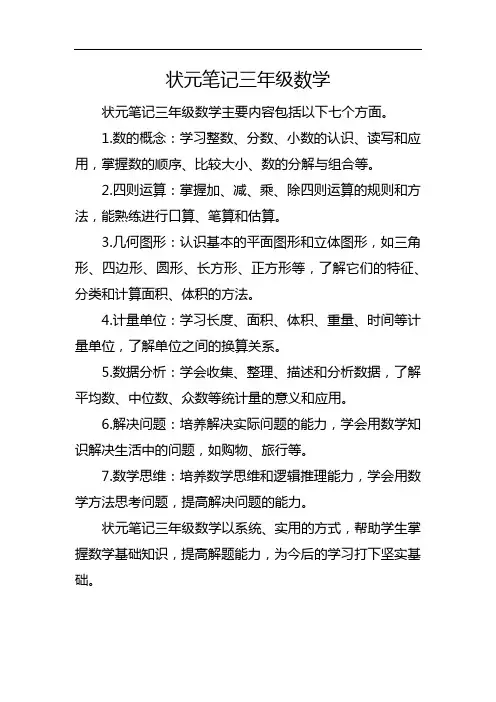 状元笔记三年级数学

状元笔记三年级数学主要内容包括以下七个方面。

1.数的概念：学习整数、分数、小数的认识、读写和应用，掌握数的顺序、比较大小、数的分解与组合等。

2.四则运算：掌握加、减、乘、除四则运算的规则和方法，能熟练进行口算、笔算和估算。

3.几何图形：认识基本的平面图形和立体图形，如三角形、四边形、圆形、长方形、正方形等，了解它们的特征、分类和计算面积、体积的方法。

4.计量单位：学习长度、面积、体积、重量、时间等计量单位，了解单位之间的换算关系。

5.数据分析：学会收集、整理、描述和分析数据，了解平均数、中位数、众数等统计量的意义和应用。

6.解决问题：培养解决实际问题的能力，学会用数学知识解决生活中的问题，如购物、旅行等。

7.数学思维：培养数学思维和逻辑推理能力，学会用数学方法思考问题，提高解决问题的能力。

状元笔记三年级数学以系统、实用的方式，帮助学生掌握数学基础知识，提高解题能力，为今后的学习打下坚实基础。